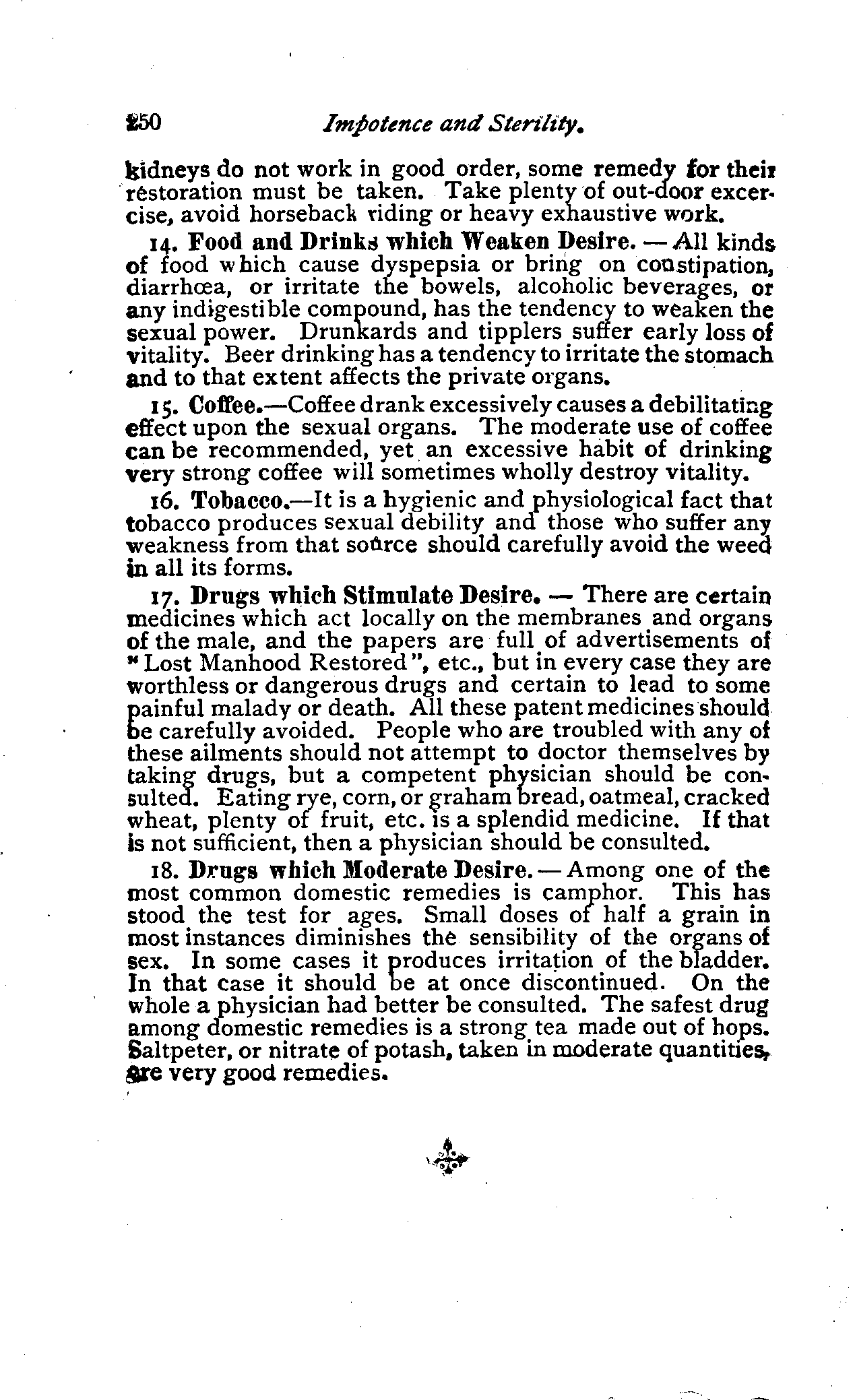 250 Impotence and Sterility.

kidneys do not work in good order, some remedy for their restoration must be taken. Take plenty of out-door excercise, avoid horseback riding or heavy exhaustive work.

14. Food and Drinks which Weaken Desire. — All kinds of food which cause dyspepsia or bring on constipation, diarrhœa, or irritate the bowels, alcoholic beverages, or any indigestible compound, has the tendency to weaken the sexual power. Drunkards and tipplers suffer early loss of vitality. Beer drinking has a tendency to irritate the stomach and to that extent affects the private organs.

15. Coffee.—Coffee drank excessively causes a debilitating effect upon the sexual organs. The moderate use of coffee can be recommended, yet an excessive habit of drinking very strong coffee will sometimes wholly destroy vitality.

16. Tobacco.—It is a hygienic and physiological fact that tobacco produces sexual debility and those who suffer any weakness from that source should carefully avoid the weed in all its forms.

17. Drugs which Stimulate Desire. — There are certain medicines which act locally on the membranes and organs of the male, and the papers are full of advertisements of "Lost Manhood Restored", etc., but in every case they are worthless or dangerous drugs and certain to lead to some painful malady or death. All these patent medicines should be carefully avoided. People who are troubled with any of these ailments should not attempt to doctor themselves by taking drugs, but a competent physician should be consulted. Eating rye, corn, or graham bread, oatmeal, cracked wheat, plenty of fruit, etc. is a splendid medicine. If that is not sufficient, then a physician should be consulted.

18. Drugs which Moderate Desire. — Among one of the most common domestic remedies is camphor. This has stood the test for ages. Small doses of half a grain in most instances diminishes the sensibility of the organs of sex. In some cases it produces irritation of the bladder. In that case it should be at once discontinued. On the whole a physician had better be consulted. The safest drug among domestic remedies is a strong tea made out of hops. Saltpeter, or nitrate of potash, taken in moderate quantities, are very good remedies.